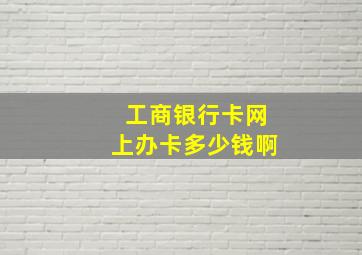 工商银行卡网上办卡多少钱啊